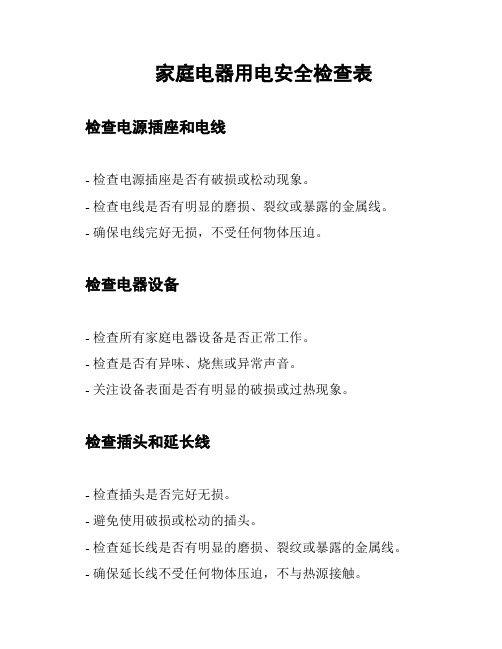 家庭电器用电安全检查表

检查电源插座和电线

- 检查电源插座是否有破损或松动现象。
- 检查电线是否有明显的磨损、裂纹或暴露的金属线。
- 确保电线完好无损，不受任何物体压迫。

检查电器设备

- 检查所有家庭电器设备是否正常工作。
- 检查是否有异味、烧焦或异常声音。
- 关注设备表面是否有明显的破损或过热现象。

检查插头和延长线

- 检查插头是否完好无损。
- 避免使用破损或松动的插头。
- 检查延长线是否有明显的磨损、裂纹或暴露的金属线。
- 确保延长线不受任何物体压迫，不与热源接触。